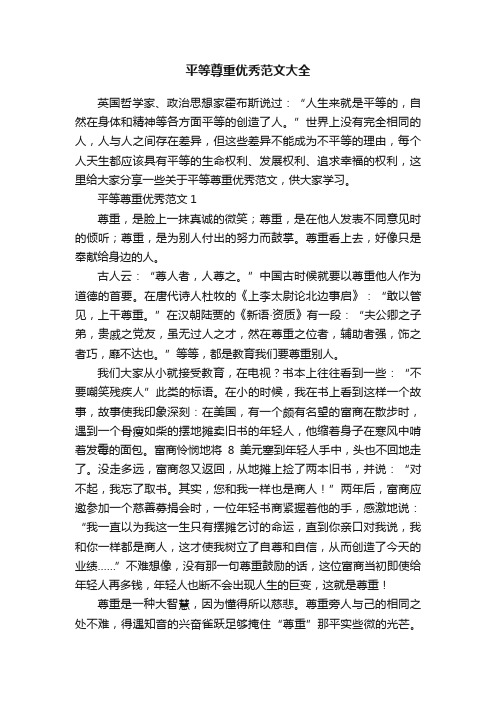 平等尊重优秀范文大全

英国哲学家、政治思想家霍布斯说过：“人生来就是平等的，自然在身体和精神等各方面平等的创造了人。”世界上没有完全相同的人，人与人之间存在差异，但这些差异不能成为不平等的理由，每个人天生都应该具有平等的生命权利、发展权利、追求幸福的权利，这里给大家分享一些关于平等尊重优秀范文，供大家学习。

平等尊重优秀范文 1

尊重，是脸上一抹真诚的微笑；尊重，是在他人发表不同意见时的倾听；尊重，是为别人付出的努力而鼓掌。尊重看上去，好像只是奉献给身边的人。

古人云：“尊人者，人尊之。”中国古时候就要以尊重他人作为道德的首要。在唐代诗人杜牧的《上李太尉论北边事启》：“敢以管见，上干尊重。”在汉朝陆贾的《新语·资质》有一段：“夫公卿之子弟，贵戚之党友，虽无过人之才，然在尊重之位者，辅助者强，饰之者巧，靡不达也。”等等，都是教育我们要尊重别人。

我们大家从小就接受教育，在电视？书本上往往看到一些：“不要嘲笑残疾人”此类的标语。在小的时候，我在书上看到这样一个故事，故事使我印象深刻：在美国，有一个颇有名望的富商在散步时，遇到一个骨瘦如柴的摆地摊卖旧书的年轻人，他缩着身子在寒风中啃着发霉的面包。富商怜悯地将 8 美元塞到年轻人手中，头也不回地走了。没走多远，富商忽又返回，从地摊上捡了两本旧书，并说：“对不起，我忘了取书。其实，您和我一样也是商人！”两年后，富商应邀参加一个慈善募捐会时，一位年轻书商紧握着他的手，感激地说：“我一直以为我这一生只有摆摊乞讨的命运，直到你亲口对我说，我和你一样都是商人，这才使我树立了自尊和自信，从而创造了今天的业绩……”不难想像，没有那一句尊重鼓励的话，这位富商当初即使给年轻人再多钱，年轻人也断不会出现人生的巨变，这就是尊重！

尊重是一种大智慧，因为懂得所以慈悲。尊重旁人与己的相同之处不难，得遇知音的兴奋雀跃足够掩住“尊重”那平实些微的光芒。